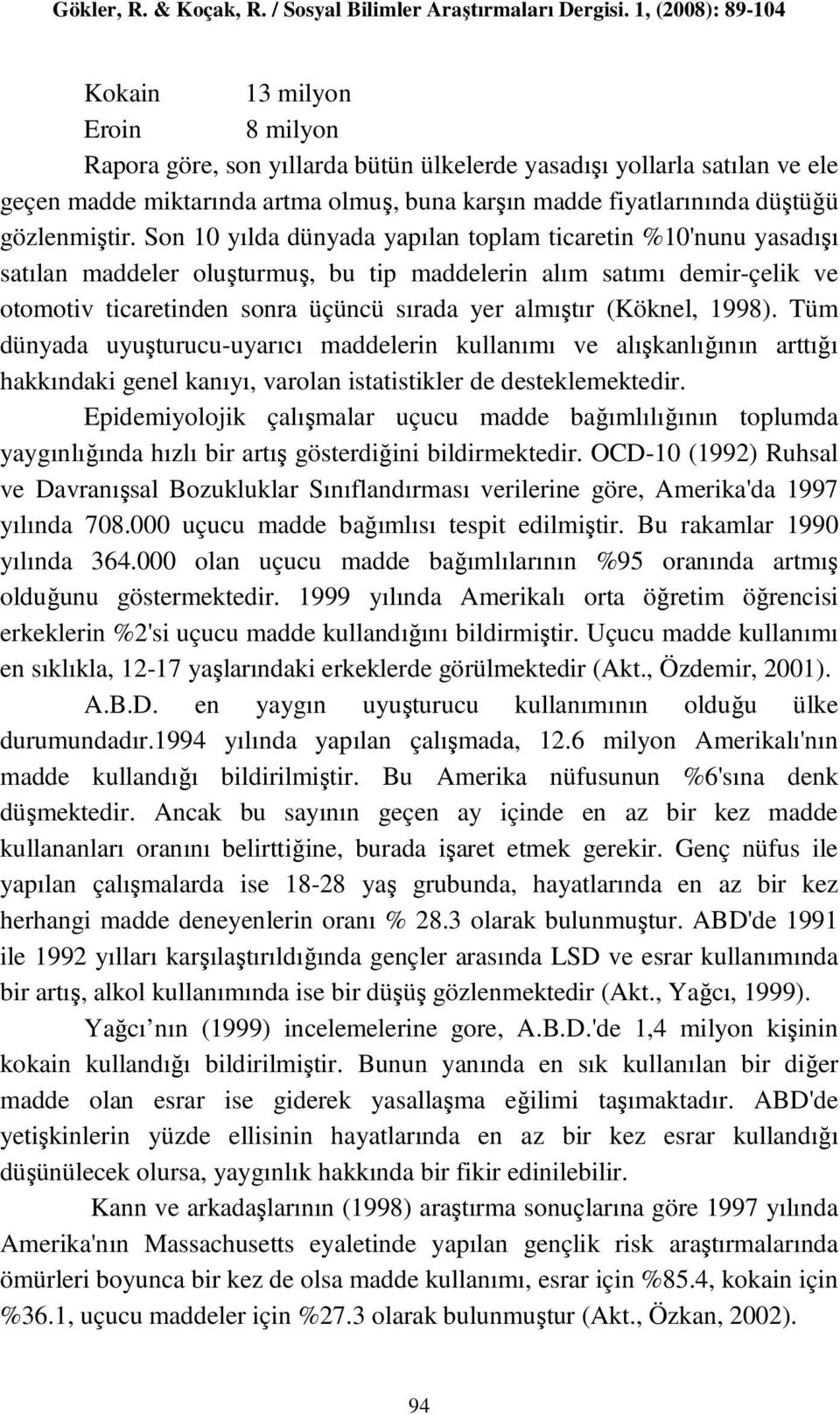 Gökler, R. & Koçak, R. / Sosyal Bilimler Araştırmaları Dergisi. 1, (2008): 89-104

Kokain 13 milyon
Eroin 8 milyon

Rapora göre, son yıllarda bütün ülkelerde yasadışı yollarla satılan ve ele geçen madde miktarında artma olmuş, buna karşın madde fiyatlarınında düştüğü gözlenmiştir. Son 10 yılda dünyada yapılan toplam ticaretin %10'nunu yasadışı satılan maddeler oluşturmuş, bu tip maddelerin alım satımı demir-çelik ve otomotiv ticaretinden sonra üçüncü sırada yer almıştır (Köknel, 1998). Tüm dünyada uyuşturucu-uyarıcı maddelerin kullanımı ve alışkanlığının arttığı hakkındaki genel kanıyı, varolan istatistikler de desteklemektedir.

Epidemiyolojik çalışmalar uçucu madde bağımlılığının toplumda yaygınlığında hızlı bir artış gösterdiğini bildirmektedir. OCD-10 (1992) Ruhsal ve Davranışsal Bozukluklar Sınıflandırması verilerine göre, Amerika'da 1997 yılında 708.000 uçucu madde bağımlısı tespit edilmiştir. Bu rakamlar 1990 yılında 364.000 olan uçucu madde bağımlılarının %95 oranında artmış olduğunu göstermektedir. 1999 yılında Amerikalı orta öğretim öğrencisi erkeklerin %2'si uçucu madde kullandığını bildirmiştir. Uçucu madde kullanımı en sıklıkla, 12-17 yaşlarındaki erkeklerde görülmektedir (Akt., Özdemir, 2001).

A.B.D. en yaygın uyuşturucu kullanımının olduğu ülke durumundadır.1994 yılında yapılan çalışmada, 12.6 milyon Amerikalı'nın madde kullandığı bildirilmiştir. Bu Amerika nüfusunun %6'sına denk düşmektedir. Ancak bu sayının geçen ay içinde en az bir kez madde kullananları oranını belirttiğine, burada işaret etmek gerekir. Genç nüfus ile yapılan çalışmalarda ise 18-28 yaş grubunda, hayatlarında en az bir kez herhangi madde deneyenlerin oranı % 28.3 olarak bulunmuştur. ABD'de 1991 ile 1992 yılları karşılaştırıldığında gençler arasında LSD ve esrar kullanımında bir artış, alkol kullanımında ise bir düşüş gözlenmektedir (Akt., Yağcı, 1999).

Yağcı nın (1999) incelemelerine gore, A.B.D.'de 1,4 milyon kişinin kokain kullandığı bildirilmiştir. Bunun yanında en sık kullanılan bir diğer madde olan esrar ise giderek yasallaşma eğilimi taşımaktadır. ABD'de yetişkinlerin yüzde ellisinin hayatlarında en az bir kez esrar kullandığı düşünülecek olursa, yaygınlık hakkında bir fikir edinilebilir.

Kann ve arkadaşlarının (1998) araştırma sonuçlarına göre 1997 yılında Amerika'nın Massachusetts eyaletinde yapılan gençlik risk araştırmalarında ömürleri boyunca bir kez de olsa madde kullanımı, esrar için %85.4, kokain için %36.1, uçucu maddeler için %27.3 olarak bulunmuştur (Akt., Özkan, 2002).

94